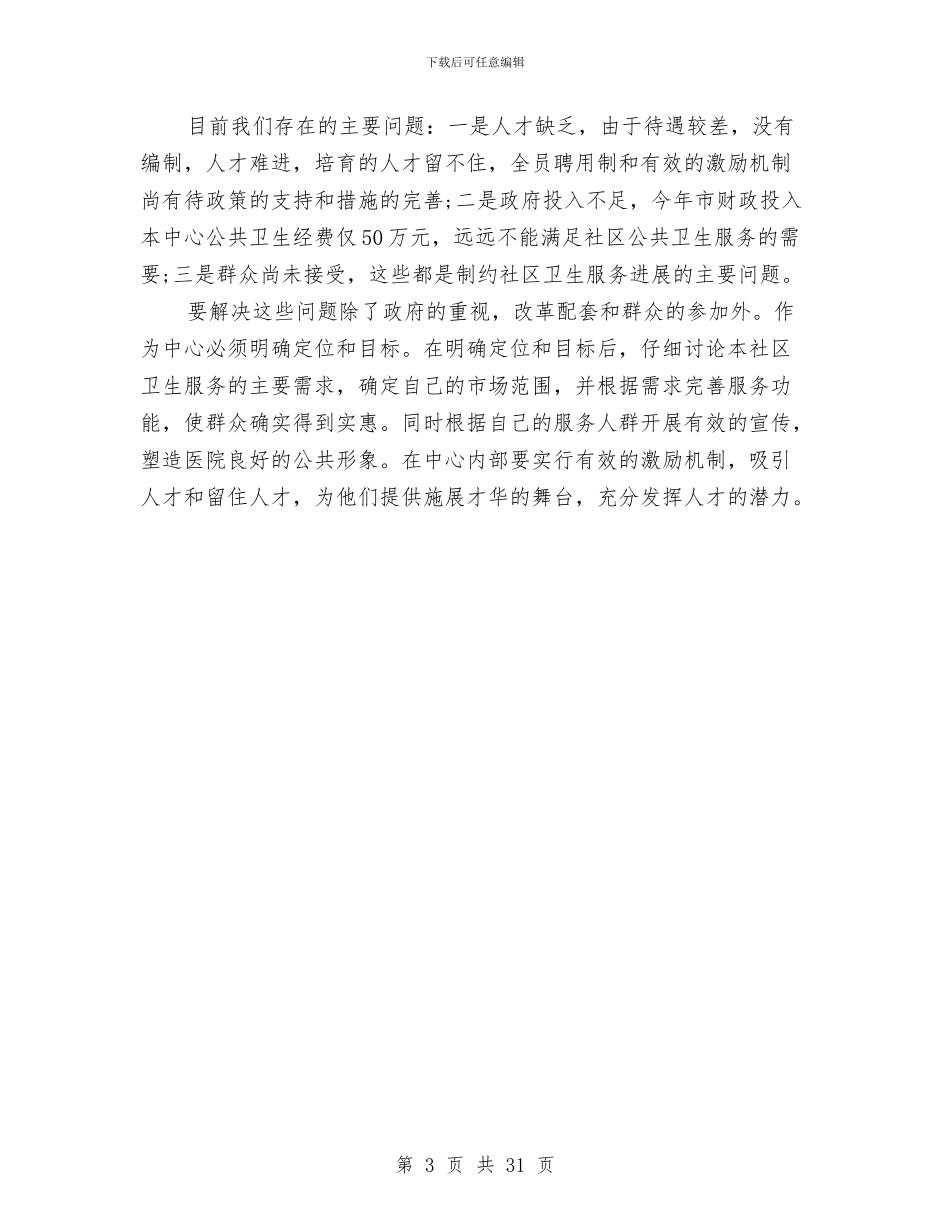 下载后可任意编辑

目前我们存在的主要问题：一是人才缺乏，由于待遇较差，没有编制，人才难进，培育的人才留不住，全员聘用制和有效的激励机制尚有待政策的支持和措施的完善；二是政府投入不足，今年市财政投入本中心公共卫生经费仅50万元，远远不能满足社区公共卫生服务的需要；三是群众尚未接受，这些都是制约社区卫生服务进展的主要问题。

要解决这些问题除了政府的重视，改革配套和群众的参加外。作为中心必须明确定位和目标。在明确定位和目标后，仔细讨论本社区卫生服务的主要需求，确定自己的市场范围，并根据需求完善服务功能，使群众确实得到实惠。同时根据自己的服务人群开展有效的宣传，塑造医院良好的公共形象。在中心内部要实行有效的激励机制，吸引人才和留住人才，为他们提供施展才华的舞台，充分发挥人才的潜力。

第 3 页 共 31 页